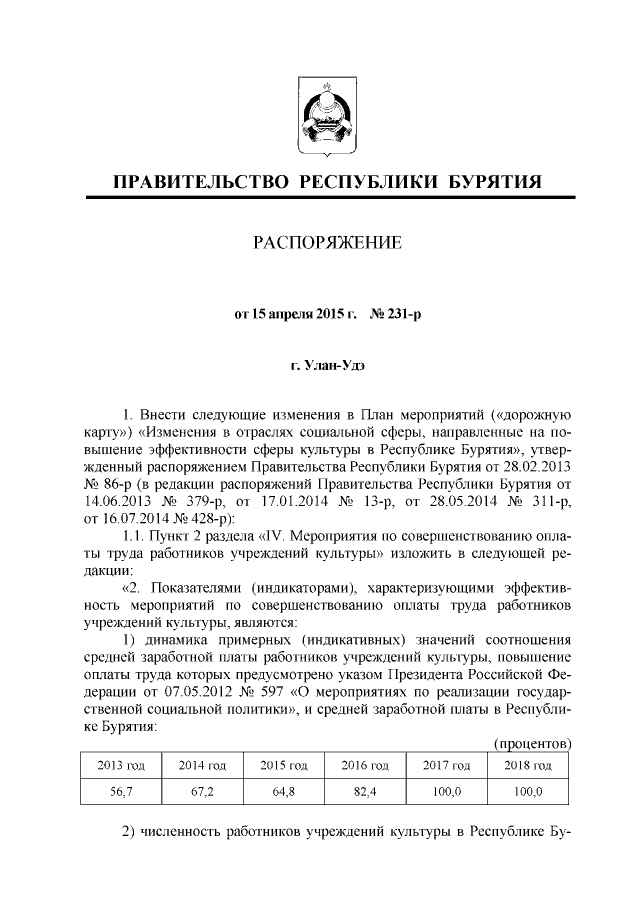 ПРАВИТЕЛЬСТВО РЕСПУБЛИКИ БУРЯТИЯ

РАСПОРЯЖЕНИЕ

от 15 апреля 2015 г. № 231-р

г. Улан-Удэ

1. Внести следующие изменения в План мероприятий («дорожную карту») «Изменения в отраслях социальной сферы, направленные на повышение эффективности сферы культуры в Республике Бурятия», утвержденный распоряжением Правительства Республики Бурятия от 28.02.2013 № 86-р (в редакции распоряжений Правительства Республики Бурятия от 14.06.2013 № 379-р, от 17.01.2014 № 13-р, от 28.05.2014 № 311-р, от 16.07.2014 № 428-р):

1.1. Пункт 2 раздела «IV. Мероприятия по совершенствованию оплаты труда работников учреждений культуры» изложить в следующей редакции:

«2. Показателями (индикаторами), характеризующими эффективность мероприятий по совершенствованию оплаты труда работников учреждений культуры, являются:

1) динамика примерных (индикативных) значений соотношения средней заработной платы работников учреждений культуры, повышение оплаты труда которых предусмотрено указом Президента Российской Федерации от 07.05.2012 № 597 «О мероприятиях по реализации государственной социальной политики», и средней заработной платы в Республике Бурятия:

(процентов)

| 2013 год | 2014 год | 2015 год | 2016 год | 2017 год | 2018 год |
|---|---|---|---|---|---|
| 56,7 | 67,2 | 64,8 | 82,4 | 100,0 | 100,0 |

2) численность работников учреждений культуры в Республике Бу-